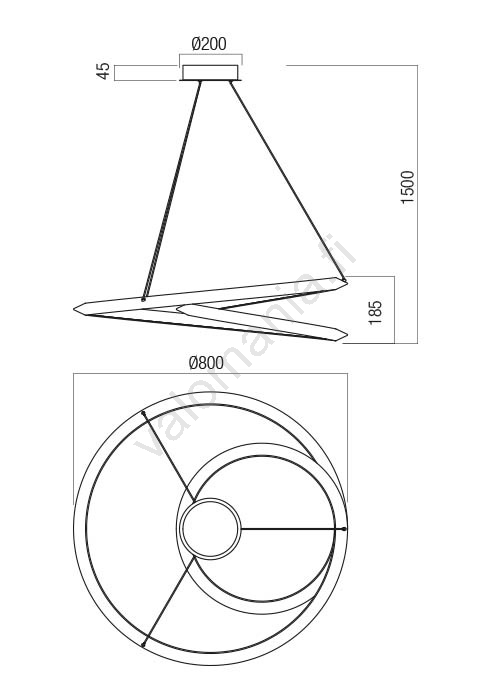 Ø200

45

1500

185

Ø800

valomania.fi